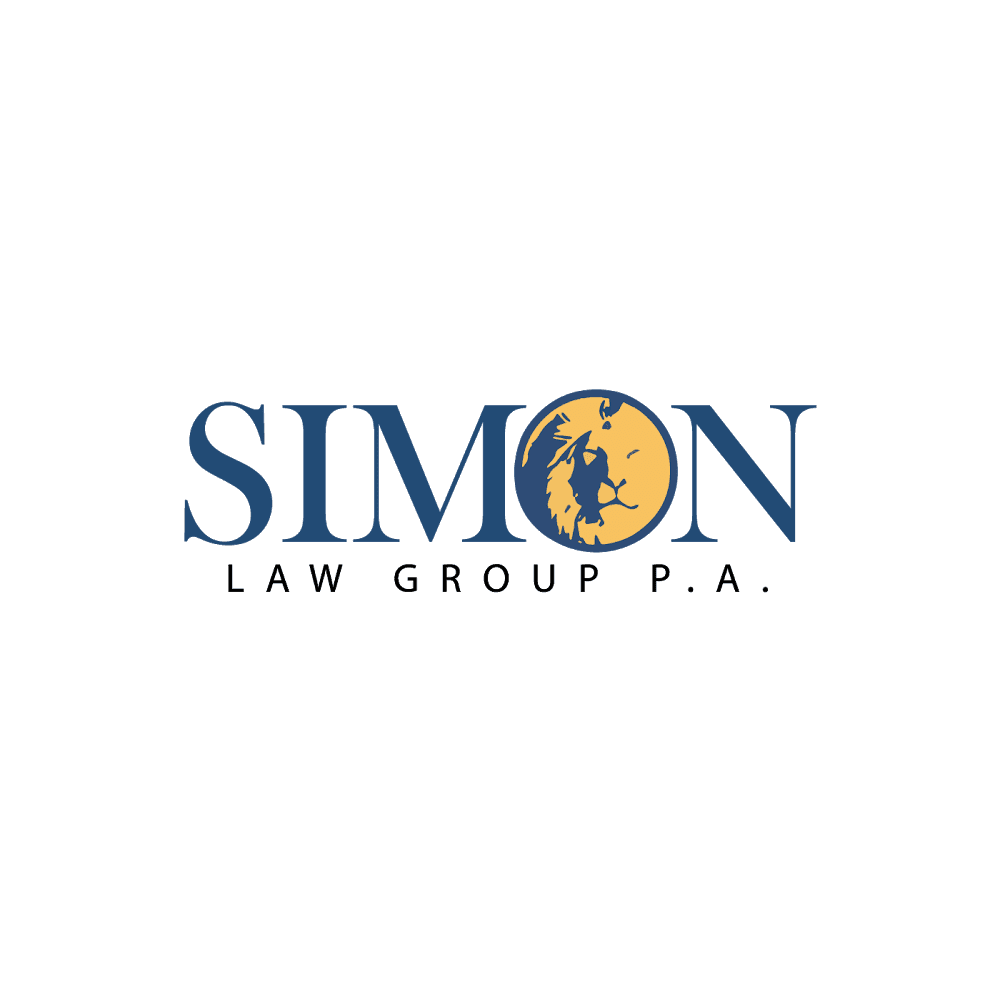 SIMON
LAW GROUP P.A.